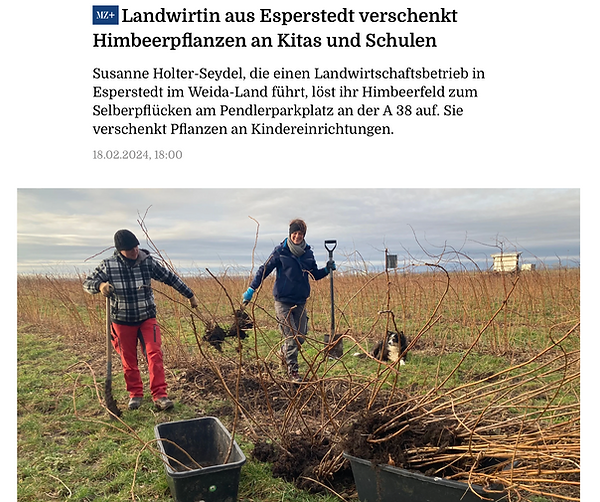 MZ+ Landwirtin aus Esperstedt verschenkt Himbeerpflanzen an Kitas und Schulen

Susanne Holter-Seydel, die einen Landwirtschaftsbetrieb in Esperstedt im Weida-Land führt, löst ihr Himbeerfeld zum Selberpflücken am Pendlerparkplatz an der A 38 auf. Sie verschenkt Pflanzen an Kindereinrichtungen.

18.02.2024, 18:00